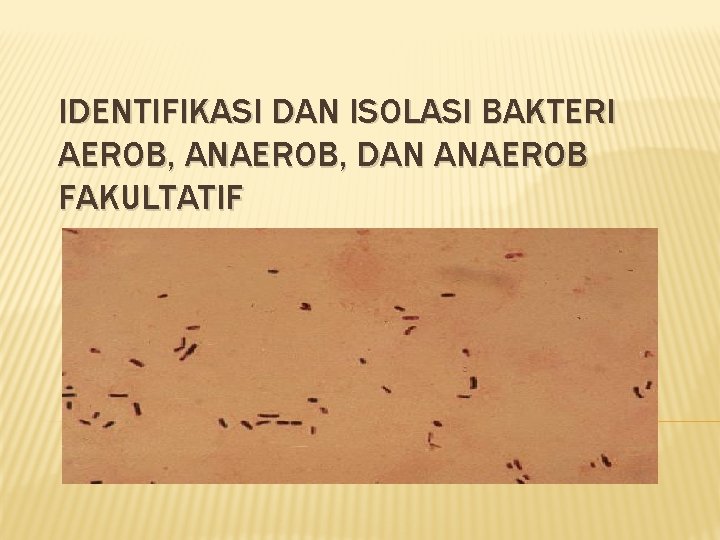 IDENTIFIKASI DAN ISOLASI BAKTERI AEROB, ANAEROB, DAN ANAEROB FAKULTATIF